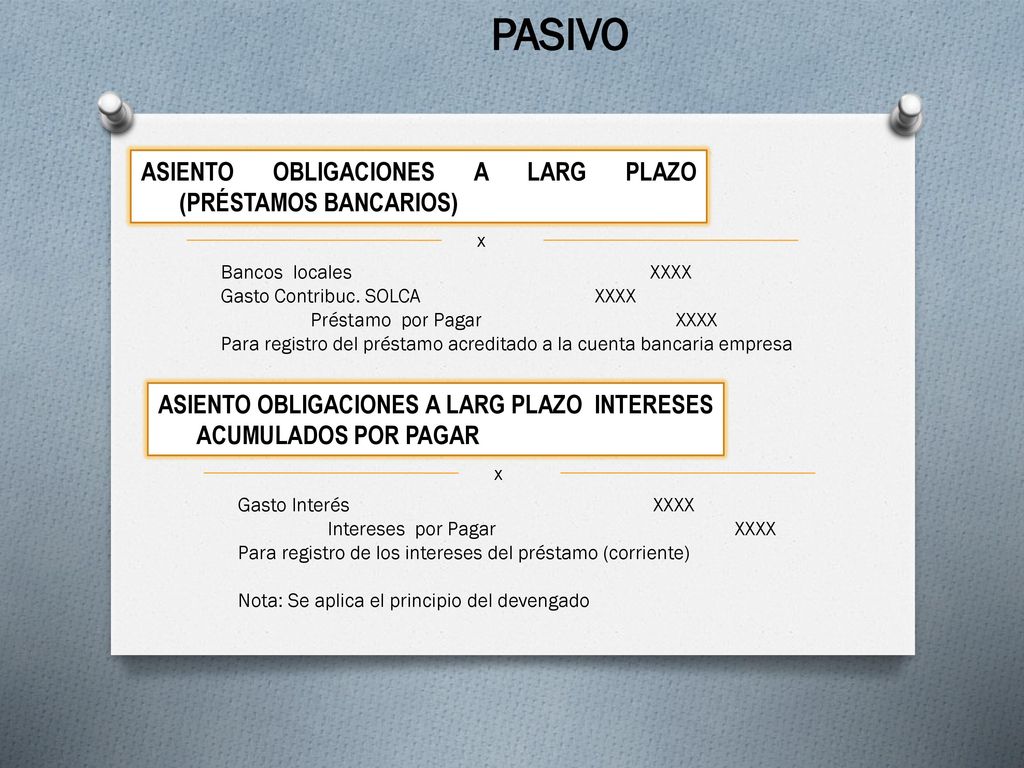 PASIVO

ASIENTO OBLIGACIONES A LARG PLAZO (PRÉSTAMOS BANCARIOS)

x

Bancos locales XXXX
Gasto Contribuc. SOLCA XXXX
Préstamo por Pagar XXXX
Para registro del préstamo acreditado a la cuenta bancaria empresa

ASIENTO OBLIGACIONES A LARG PLAZO INTERESES ACUMULADOS POR PAGAR

x

Gasto Interés XXXX
Intereses por Pagar XXXX
Para registro de los intereses del préstamo (corriente)

Nota: Se aplica el principio del devengado